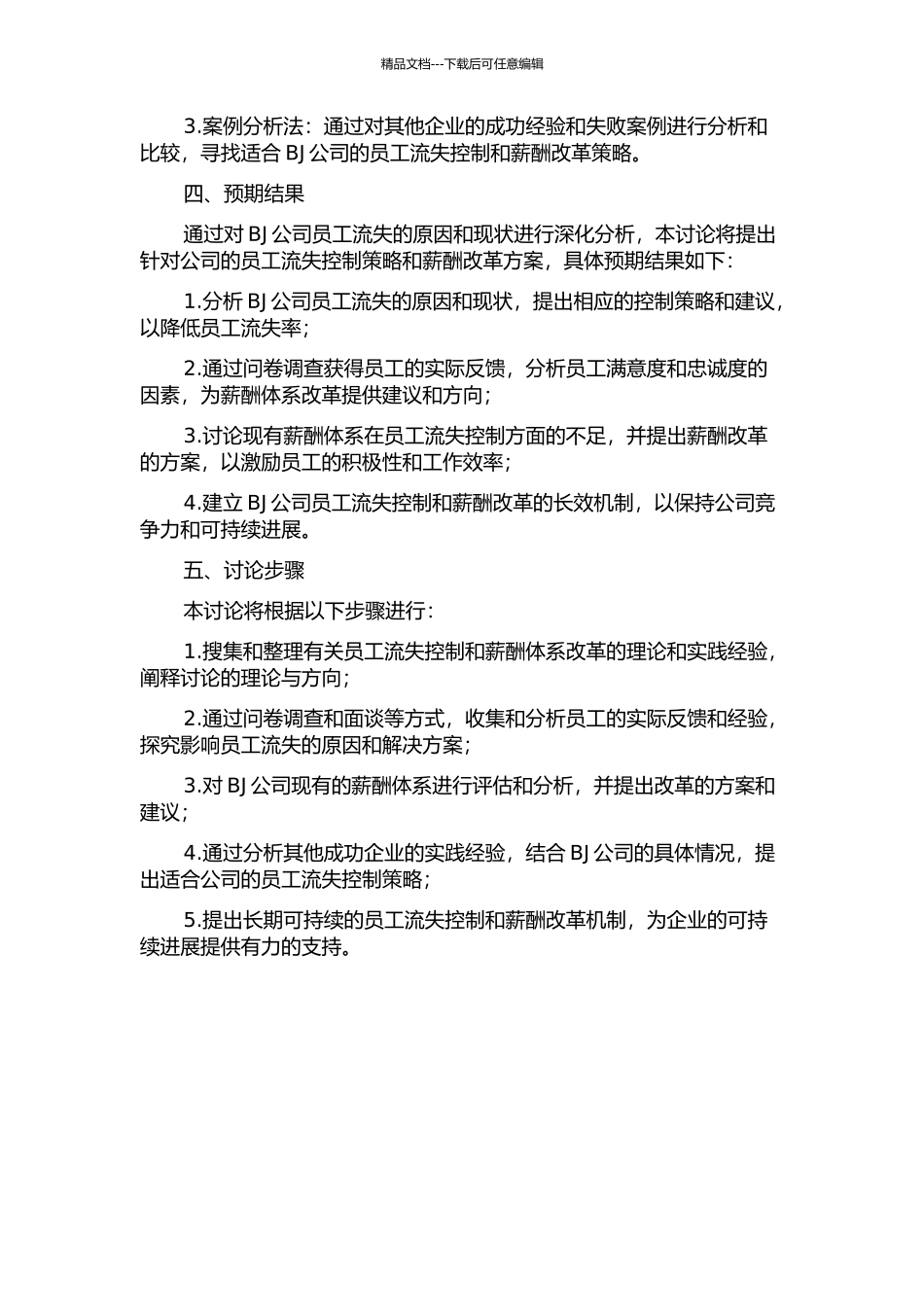 精品文档---下载后可任意编辑

3.案例分析法：通过对其他企业的成功经验和失败案例进行分析和比较，寻找适合 BJ 公司的员工流失控制和薪酬改革策略。

四、预期结果

通过对 BJ 公司员工流失的原因和现状进行深化分析，本讨论将提出针对公司的员工流失控制策略和薪酬改革方案，具体预期结果如下：

1.分析 BJ 公司员工流失的原因和现状，提出相应的控制策略和建议，以降低员工流失率；

2.通过问卷调查获得员工的实际反馈，分析员工满意度和忠诚度的因素，为薪酬体系改革提供建议和方向；

3.讨论现有薪酬体系在员工流失控制方面的不足，并提出薪酬改革的方案，以激励员工的积极性和工作效率；

4.建立 BJ 公司员工流失控制和薪酬改革的长效机制，以保持公司竞争力和可持续进展。

五、讨论步骤

本讨论将根据以下步骤进行：

1.搜集和整理有关员工流失控制和薪酬体系改革的理论和实践经验，阐释讨论的理论与方向；

2.通过问卷调查和面谈等方式，收集和分析员工的实际反馈和经验，探究影响员工流失的原因和解决方案；

3.对 BJ 公司现有的薪酬体系进行评估和分析，并提出改革的方案和建议；

4.通过分析其他成功企业的实践经验，结合 BJ 公司的具体情况，提出适合公司的员工流失控制策略；

5.提出长期可持续的员工流失控制和薪酬改革机制，为企业的可持续进展提供有力的支持。